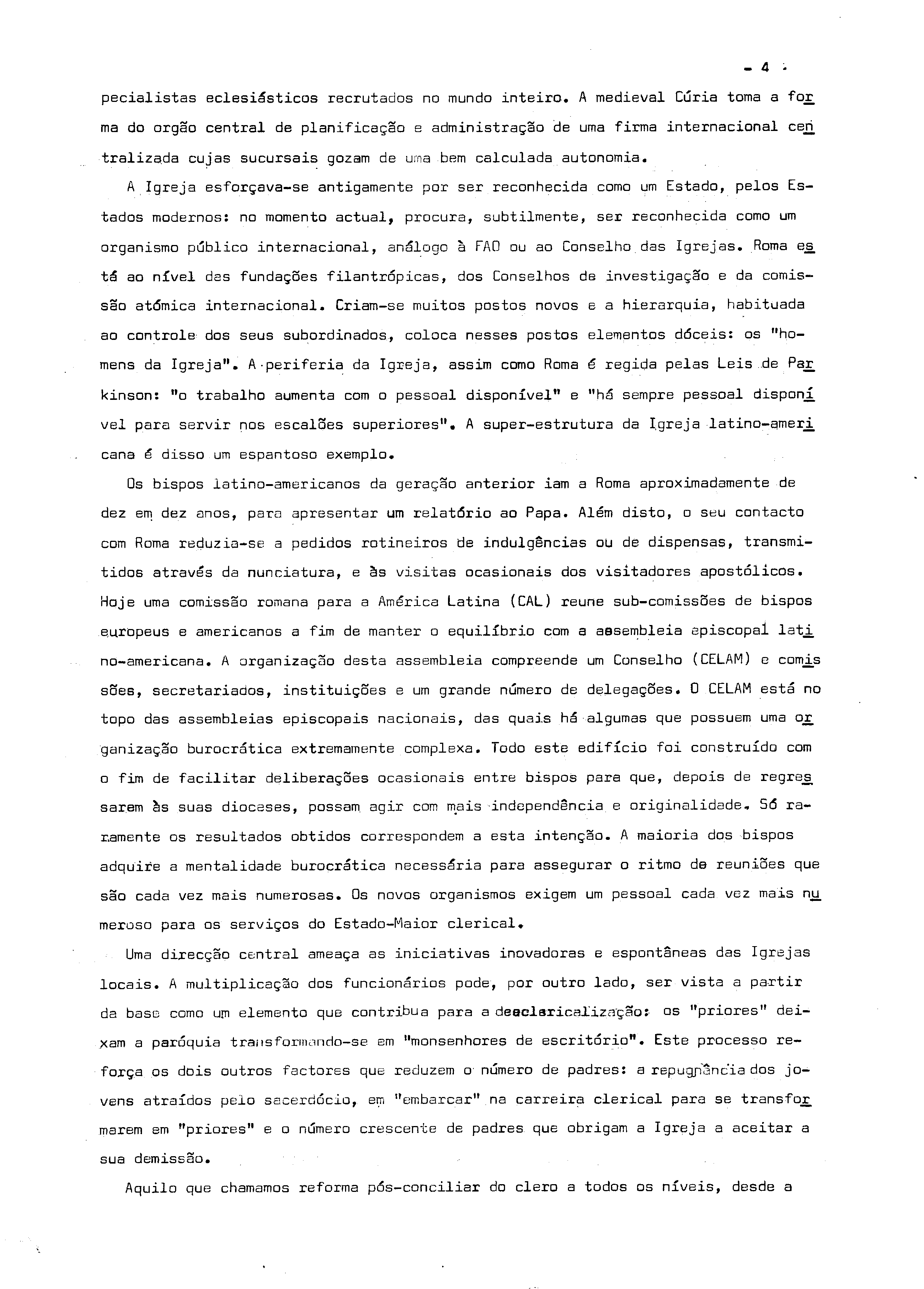 - 4 -

pecialistas eclesiásticos recrutados no mundo inteiro. A medieval Cúria toma a forma do orgão central de planificação e administração de uma firma internacional centralizada cujas sucursais gozam de uma bem calculada autonomia.

A Igreja esforçava-se antigamente por ser reconhecida como um Estado, pelos Estados modernos: no momento actual, procura, subtilmente, ser reconhecida como um organismo público internacional, análogo à FAO ou ao Conselho das Igrejas. Roma está ao nível das fundações filantrópicas, dos Conselhos de investigação e da comissão atómica internacional. Criam-se muitos postos novos e a hierarquia, habituada ao controle dos seus subordinados, coloca nesses postos elementos dóceis: os "homens da Igreja". A periferia da Igreja, assim como Roma é regida pelas Leis de Parkinson: "o trabalho aumenta com o pessoal disponível" e "há sempre pessoal disponível para servir nos escalões superiores". A super-estrutura da Igreja latino-americana é disso um espantoso exemplo.

Os bispos latino-americanos da geração anterior iam a Roma aproximadamente de dez em dez anos, para apresentar um relatório ao Papa. Além disto, o seu contacto com Roma reduzia-se a pedidos rotineiros de indulgências ou de dispensas, transmitidos através da nunciatura, e às visitas ocasionais dos visitadores apostólicos. Hoje uma comissão romana para a América Latina (CAL) reune sub-comissões de bispos europeus e americanos a fim de manter o equilíbrio com a assembleia episcopal latino-americana. A organização desta assembleia compreende um Conselho (CELAM) e comissões, secretariados, instituições e um grande número de delegações. O CELAM está no topo das assembleias episcopais nacionais, das quais há algumas que possuem uma organização burocrática extremamente complexa. Todo este edifício foi construído com o fim de facilitar deliberações ocasionais entre bispos para que, depois de regressarem às suas dioceses, possam agir com mais independência e originalidade. Só raramente os resultados obtidos correspondem a esta intenção. A maioria dos bispos adquire a mentalidade burocrática necessária para assegurar o ritmo de reuniões que são cada vez mais numerosas. Os novos organismos exigem um pessoal cada vez mais numeroso para os serviços do Estado-Maior clerical.

Uma direcção central ameaça as iniciativas inovadoras e espontâneas das Igrejas locais. A multiplicação dos funcionários pode, por outro lado, ser vista a partir da base como um elemento que contribua para a desclericalização: os "priores" deixam a paróquia transformando-se em "monsenhores de escritório". Este processo reforça os dois outros factores que reduzem o número de padres: a repugnância dos jovens atraídos pelo sacerdócio, em "embarcar" na carreira clerical para se transformarem em "priores" e o número crescente de padres que obrigam a Igreja a aceitar a sua demissão.

Aquilo que chamamos reforma pós-conciliar do clero a todos os níveis, desde a